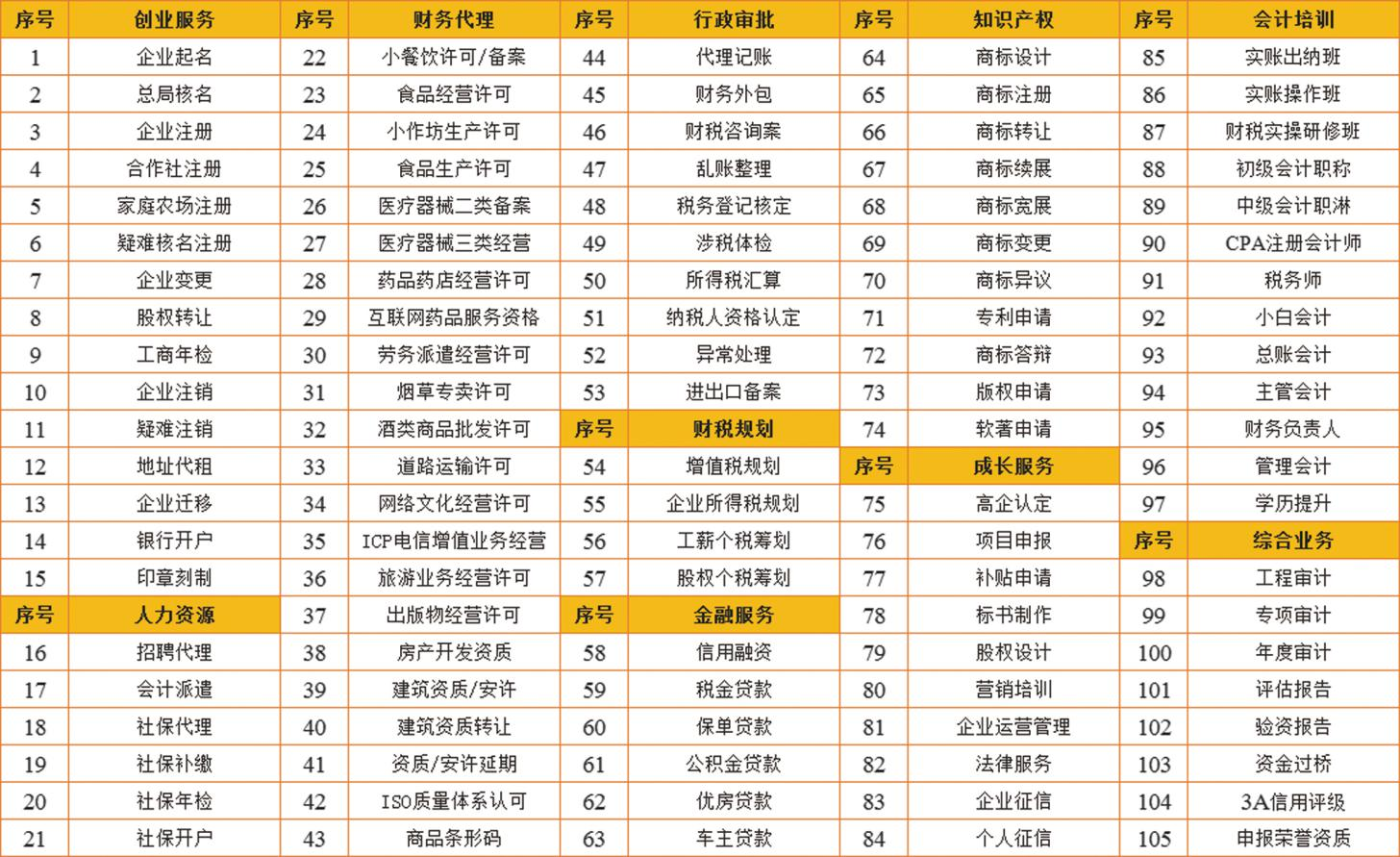 | 序号 | 创业服务 | 序号 | 财务代理 | 序号 | 行政审批 | 序号 | 知识产权 | 序号 | 会计培训 |
|---|---|---|---|---|---|---|---|---|---|
| 1 | 企业起名 | 22 | 小餐饮许可/备案 | 44 | 代理记账 | 64 | 商标设计 | 85 | 实账出纳班 |
| 2 | 总局核名 | 23 | 食品经营许可 | 45 | 财务外包 | 65 | 商标注册 | 86 | 实账操作班 |
| 3 | 企业注册 | 24 | 小作坊生产许可 | 46 | 财税咨询案 | 66 | 商标转让 | 87 | 财税实操研修班 |
| 4 | 合作社注册 | 25 | 食品生产许可 | 47 | 乱账整理 | 67 | 商标续展 | 88 | 初级会计职称 |
| 5 | 家庭农场注册 | 26 | 医疗器械二类备案 | 48 | 税务登记核定 | 68 | 商标宽展 | 89 | 中级会计职淋 |
| 6 | 疑难核名注册 | 27 | 医疗器械三类经营 | 49 | 涉税体检 | 69 | 商标变更 | 90 | CPA注册会计师 |
| 7 | 企业变更 | 28 | 药品药店经营许可 | 50 | 所得税汇算 | 70 | 商标异议 | 91 | 税务师 |
| 8 | 股权转让 | 29 | 互联网药品服务资格 | 51 | 纳税人资格认定 | 71 | 专利申请 | 92 | 小白会计 |
| 9 | 工商年检 | 30 | 劳务派遣经营许可 | 52 | 异常处理 | 72 | 商标答辩 | 93 | 总账会计 |
| 10 | 企业注销 | 31 | 烟草专卖许可 | 53 | 进出口备案 | 73 | 版权申请 | 94 | 主管会计 |
| 11 | 疑难注销 | 32 | 酒类商品批发许可 | 序号 | 财税规划 | 74 | 软著申请 | 95 | 财务负责人 |
| 12 | 地址代租 | 33 | 道路运输许可 | 54 | 增值税规划 | 序号 | 成长服务 | 96 | 管理会计 |
| 13 | 企业迁移 | 34 | 网络文化经营许可 | 55 | 企业所得税规划 | 75 | 高企认定 | 97 | 学历提升 |
| 14 | 银行开户 | 35 | ICP电信增值业务经营 | 56 | 工薪个税筹划 | 76 | 项目申报 | 序号 | 综合业务 |
| 15 | 印章刻制 | 36 | 旅游业务经营许可 | 57 | 股权个税筹划 | 77 | 补贴申请 | 98 | 工程审计 |
| 序号 | 人力资源 | 37 | 出版物经营许可 | 序号 | 金融服务 | 78 | 标书制作 | 99 | 专项审计 |
| 16 | 招聘代理 | 38 | 房产开发资质 | 58 | 信用融资 | 79 | 股权设计 | 100 | 年度审计 |
| 17 | 会计派遣 | 39 | 建筑资质/安许 | 59 | 税金贷款 | 80 | 营销培训 | 101 | 评估报告 |
| 18 | 社保代理 | 40 | 建筑资质转让 | 60 | 保单贷款 | 81 | 企业运营管理 | 102 | 验资报告 |
| 19 | 社保补缴 | 41 | 资质/安许延期 | 61 | 公积金贷款 | 82 | 法律服务 | 103 | 资金过桥 |
| 20 | 社保年检 | 42 | ISO质量体系认可 | 62 | 优房贷款 | 83 | 企业征信 | 104 | 3A信用评级 |
| 21 | 社保开户 | 43 | 商品条形码 | 63 | 车主贷款 | 84 | 个人征信 | 105 | 申报荣誉资质 |